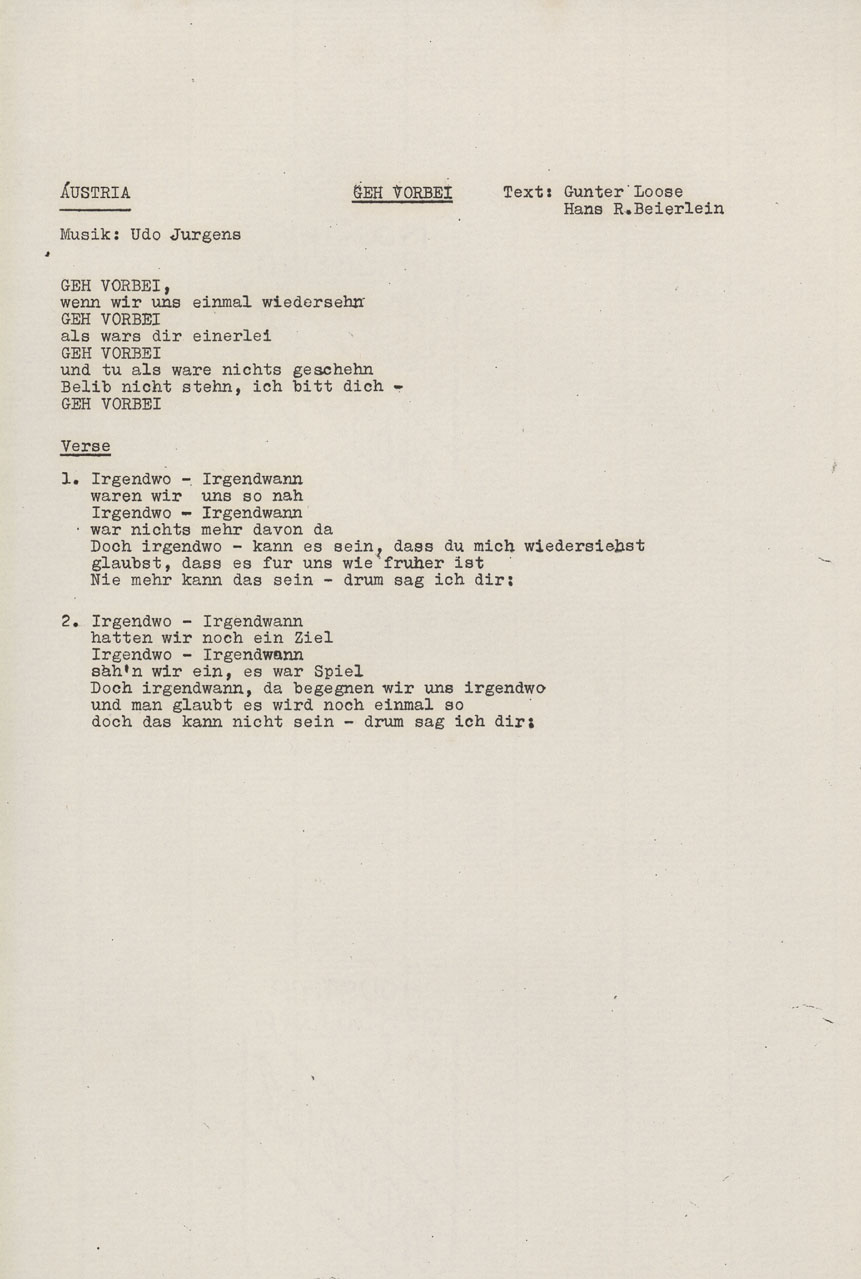 AUSTRIA

GEH VORBEI

Text: Gunter Loose
Hans R.Beierlein

Musik: Udo Jurgens

GEH VORBEI,
wenn wir uns einmal wiedersehn
GEH VORBEI
als wars dir einerlei
GEH VORBEI
und tu als ware nichts geschehn
Belib nicht stehn, ich bitt dich -
GEH VORBEI

Verse

1. Irgendwo - Irgendwann
waren wir uns so nah
Irgendwo - Irgendwann
war nichts mehr davon da
Doch irgendwo - kann es sein, dass du mich wiedersiehst
glaubst, dass es fur uns wie fruher ist
Nie mehr kann das sein - drum sag ich dir:

2. Irgendwo - Irgendwann
hatten wir noch ein Ziel
Irgendwo - Irgendwann
sah'n wir ein, es war Spiel
Doch irgendwann, da begegnen wir uns irgendwo
und man glaubt es wird noch einmal so
doch das kann nicht sein - drum sag ich dir: